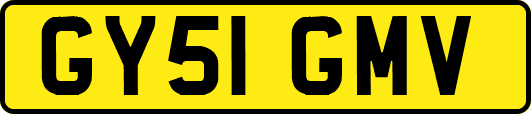 GY51 GMV